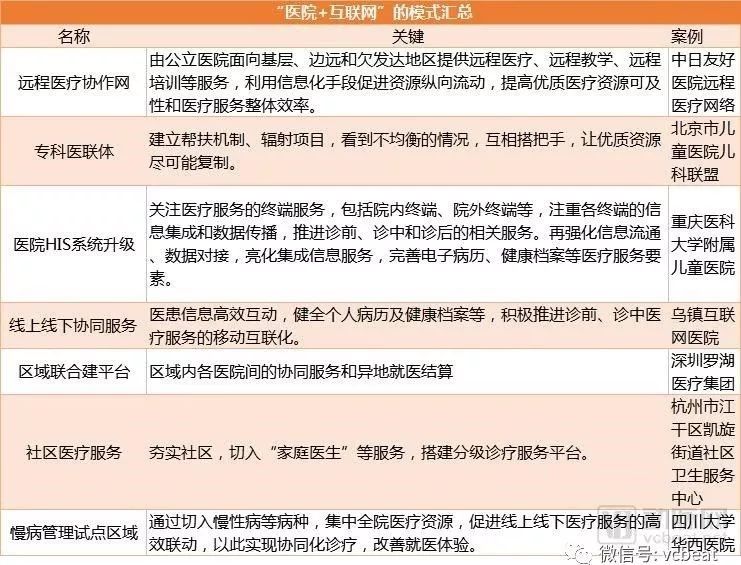 “医院+互联网”的模式汇总

| 名称 | 关键 | 案例 |
|---|---|---|
| 远程医疗协作网 | 由公立医院面向基层、边远和欠发达地区提供远程医疗、远程教学、远程培训等服务，利用信息化手段促进资源纵向流动，提高优质医疗资源可及性和医疗服务整体效率。 | 中日友好医院远程医疗网络 |
| 专科医联体 | 建立帮扶机制、辐射项目，看到不均衡的情况，互相搭把手，让优质资源尽可能复制。 | 北京市儿童医院儿科联盟 |
| 医院HIS系统升级 | 关注医疗服务的终端服务，包括院内终端、院外终端等，注重各终端的信息集成和数据传播，推进诊前、诊中和诊后的相关服务。再强化信息流通、数据对接，亮化集成信息服务，完善电子病历、健康档案等医疗服务要素。 | 重庆医科大学附属儿童医院 |
| 线上线下协同服务 | 医患信息高效互动，健全个人病历及健康档案等，积极推进诊前、诊中医疗服务的移动互联化。 | 乌镇互联网医院 |
| 区域联合建平台 | 区域内各医院间的协同服务和异地就医结算 | 深圳罗湖医疗集团 |
| 社区医疗服务 | 夯实社区，切入“家庭医生”等服务，搭建分级诊疗服务平台。 | 杭州市江干区凯旋街道社区卫生服务中心 |
| 慢病管理试点区域 | 通过切入慢性病等病种，集中全院医疗资源，促进线上线下医疗服务的高效联动，以此实现协同化诊疗，改善就医体验。 | 四川大学华西医院 |

微信号: vcbeat